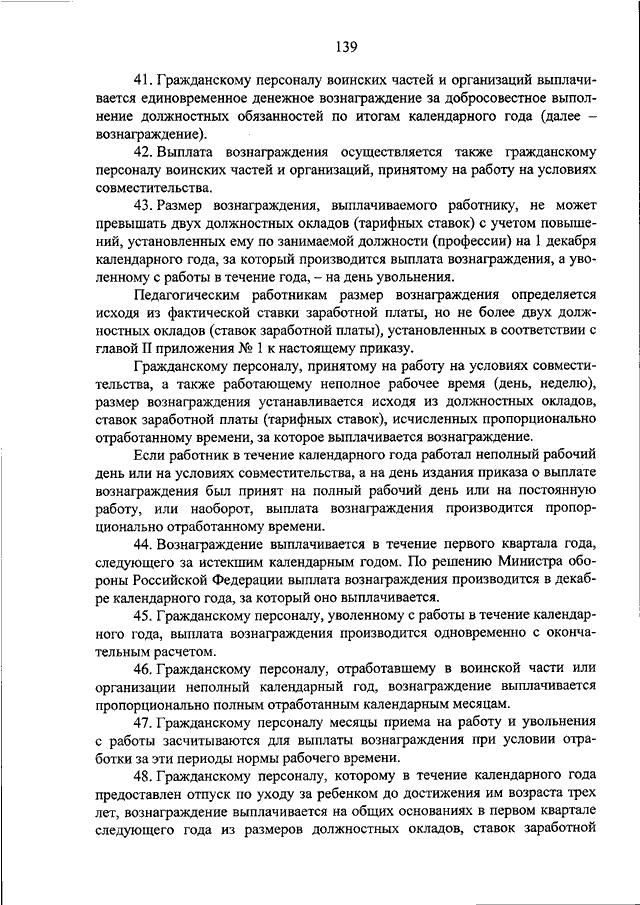 139

41. Гражданскому персоналу воинских частей и организаций выплачивается единовременное денежное вознаграждение за добросовестное выполнение должностных обязанностей по итогам календарного года (далее – вознаграждение).

42. Выплата вознаграждения осуществляется также гражданскому персоналу воинских частей и организаций, принятому на работу на условиях совместительства.

43. Размер вознаграждения, выплачиваемого работнику, не может превышать двух должностных окладов (тарифных ставок) с учетом повышений, установленных ему по занимаемой должности (профессии) на 1 декабря календарного года, за который производится выплата вознаграждения, а уволенному с работы в течение года, – на день увольнения.

Педагогическим работникам размер вознаграждения определяется исходя из фактической ставки заработной платы, но не более двух должностных окладов (ставок заработной платы), установленных в соответствии с главой II приложения № 1 к настоящему приказу.

Гражданскому персоналу, принятому на работу на условиях совместительства, а также работающему неполное рабочее время (день, неделю), размер вознаграждения устанавливается исходя из должностных окладов, ставок заработной платы (тарифных ставок), исчисленных пропорционально отработанному времени, за которое выплачивается вознаграждение.

Если работник в течение календарного года работал неполный рабочий день или на условиях совместительства, а на день издания приказа о выплате вознаграждения был принят на полный рабочий день или на постоянную работу, или наоборот, выплата вознаграждения производится пропорционально отработанному времени.

44. Вознаграждение выплачивается в течение первого квартала года, следующего за истекшим календарным годом. По решению Министра обороны Российской Федерации выплата вознаграждения производится в декабре календарного года, за который оно выплачивается.

45. Гражданскому персоналу, уволенному с работы в течение календарного года, выплата вознаграждения производится одновременно с окончательным расчетом.

46. Гражданскому персоналу, отработавшему в воинской части или организации неполный календарный год, вознаграждение выплачивается пропорционально полным отработанным календарным месяцам.

47. Гражданскому персоналу месяцы приема на работу и увольнения с работы засчитываются для выплаты вознаграждения при условии отработки за эти периоды нормы рабочего времени.

48. Гражданскому персоналу, которому в течение календарного года предоставлен отпуск по уходу за ребенком до достижения им возраста трех лет, вознаграждение выплачивается на общих основаниях в первом квартале следующего года из размеров должностных окладов, ставок заработной